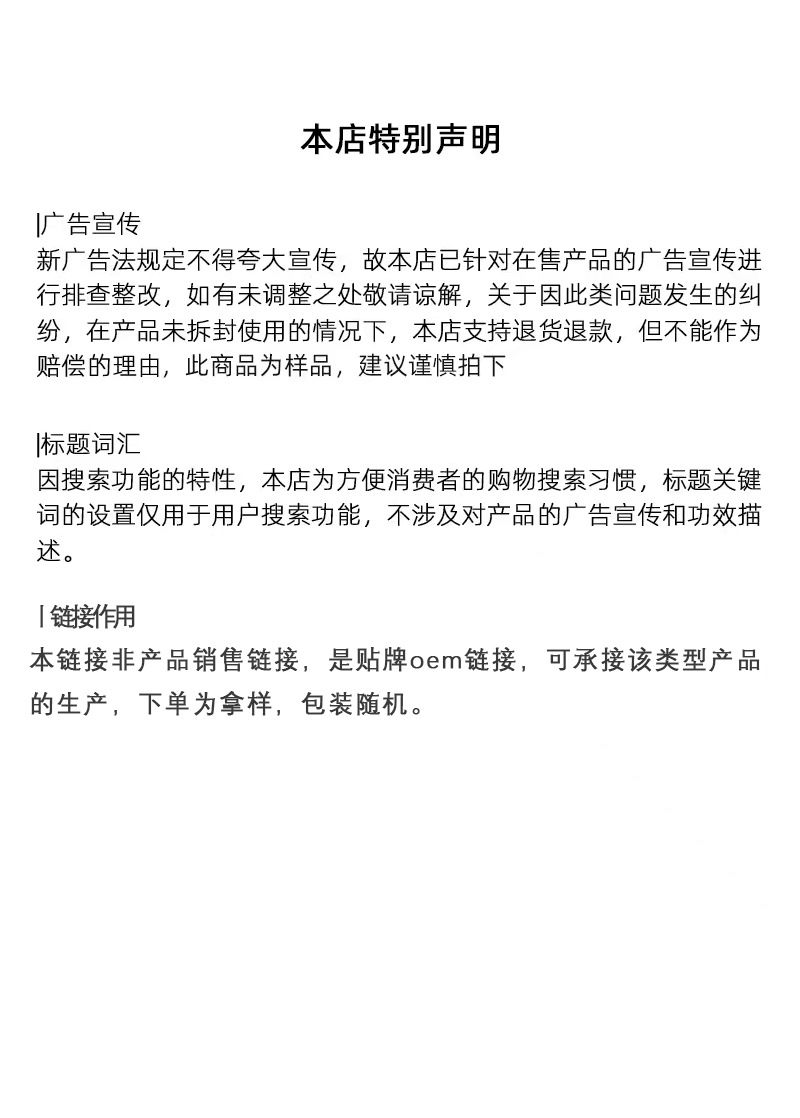 本店特别声明

|广告宣传
新广告法规定不得夸大宣传，故本店已针对在售产品的广告宣传进行排查整改，如有未调整之处敬请谅解，关于因此类问题发生的纠纷，在产品未拆封使用的情况下，本店支持退货退款，但不能作为赔偿的理由，此商品为样品，建议谨慎拍下

|标题词汇
因搜索功能的特性，本店为方便消费者的购物搜索习惯，标题关键词的设置仅用于用户搜索功能，不涉及对产品的广告宣传和功效描述。

|链接作用
本链接非产品销售链接，是贴牌oem链接，可承接该类型产品的生产，下单为拿样，包装随机。